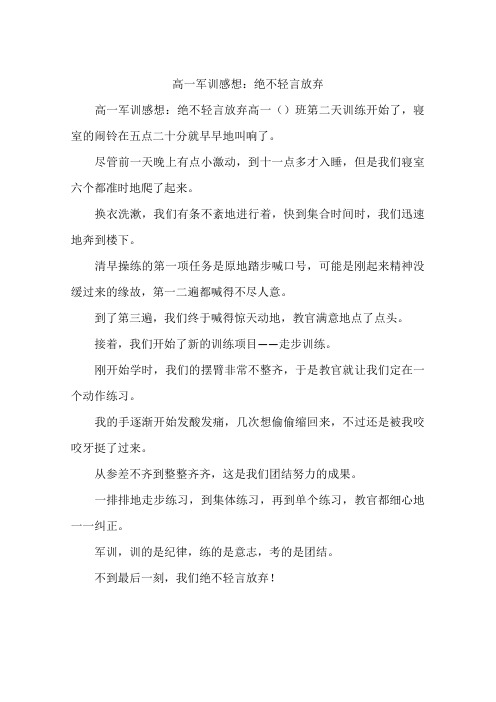 高一军训感想：绝不轻言放弃

高一军训感想：绝不轻言放弃高一（）班第二天训练开始了，寝室的闹铃在五点二十分就早早地叫响了。

尽管前一天晚上有点小激动，到十一点多才入睡，但是我们寝室六个都准时地爬了起来。

换衣洗漱，我们有条不紊地进行着，快到集合时间时，我们迅速地奔到楼下。

清早操练的第一项任务是原地踏步喊口号，可能是刚起来精神没缓过来的缘故，第一二遍都喊得不尽人意。

到了第三遍，我们终于喊得惊天动地，教官满意地点了点头。

接着，我们开始了新的训练项目——走步训练。

刚开始学时，我们的摆臂非常不整齐，于是教官就让我们定在一个动作练习。

我的手逐渐开始发酸发痛，几次想偷偷缩回来，不过还是被我咬咬牙挺了过来。

从参差不齐到整整齐齐，这是我们团结努力的成果。

一排排地走步练习，到集体练习，再到单个练习，教官都细心地一一纠正。

军训，训的是纪律，练的是意志，考的是团结。

不到最后一刻，我们绝不轻言放弃！